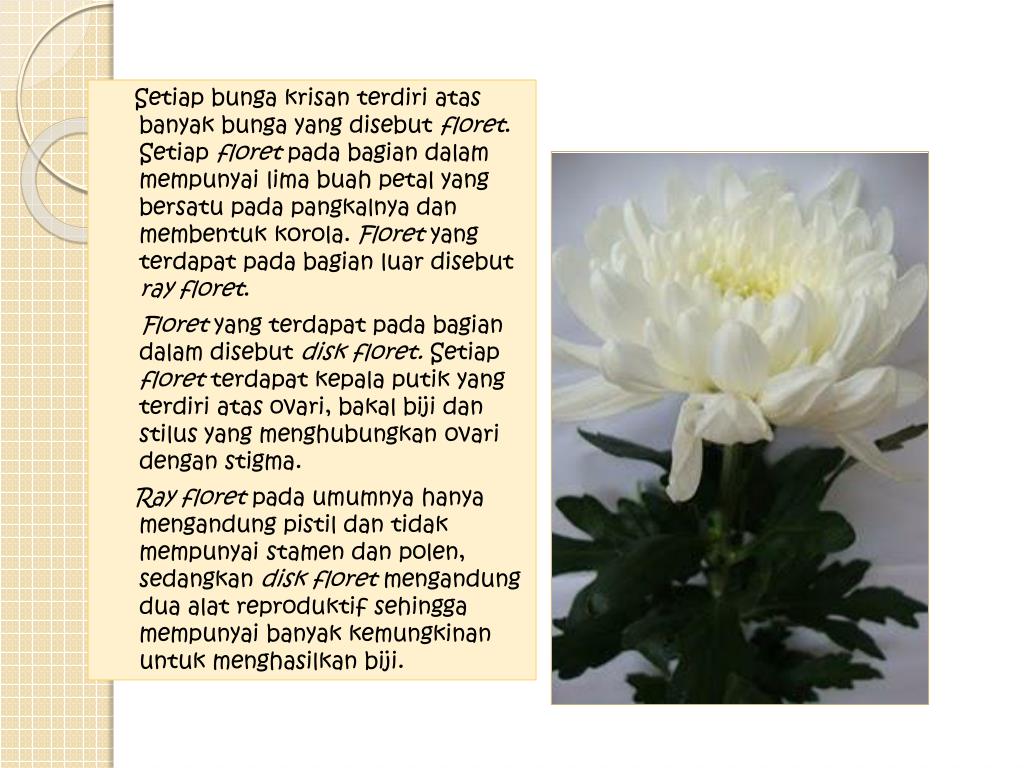 Setiap bunga krisan terdiri atas banyak bunga yang disebut floret. Setiap floret pada bagian dalam mempunyai lima buah petal yang bersatu pada pangkalnya dan membentuk korola. Floret yang terdapat pada bagian luar disebut ray floret.

Floret yang terdapat pada bagian dalam disebut disk floret. Setiap floret terdapat kepala putik yang terdiri atas ovari, bakal biji dan stilus yang menghubungkan ovari dengan stigma.

Ray floret pada umumnya hanya mengandung pistil dan tidak mempunyai stamen dan polen, sedangkan disk floret mengandung dua alat reproduktif sehingga mempunyai banyak kemungkinan untuk menghasilkan biji.